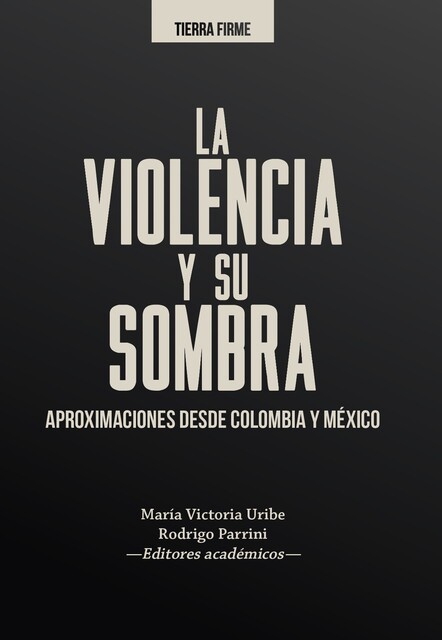 TIERRA FIRME

LA VIOLENCIA Y SU SOMBRA

APROXIMACIONES DESDE COLOMBIA Y MÉXICO

María Victoria Uribe
Rodrigo Parrini
—Editores académicos—